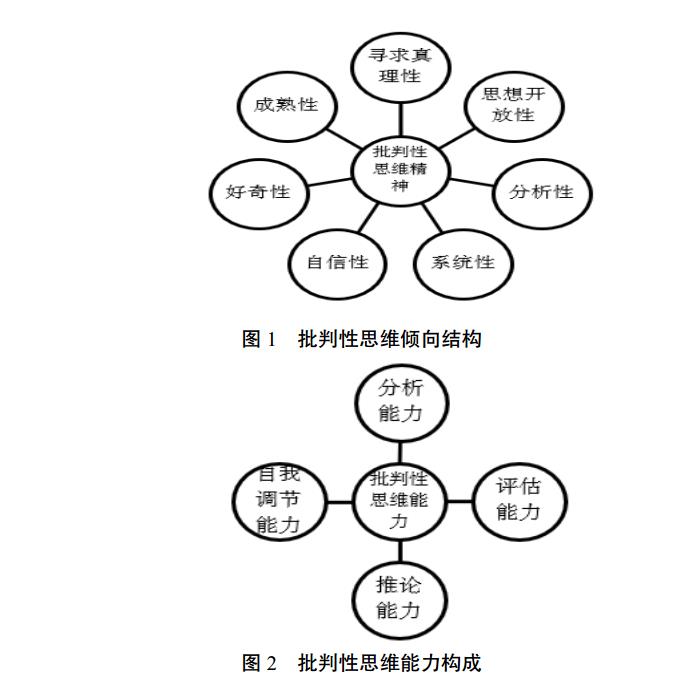 寻求真理性

成熟性

思想开放性

批判性思维精神

好奇性

分析性

自信性

系统性

图 1　批判性思维倾向结构

分析能力

自我调节能力

批判性思维能力

评估能力

推论能力

图 2　批判性思维能力构成